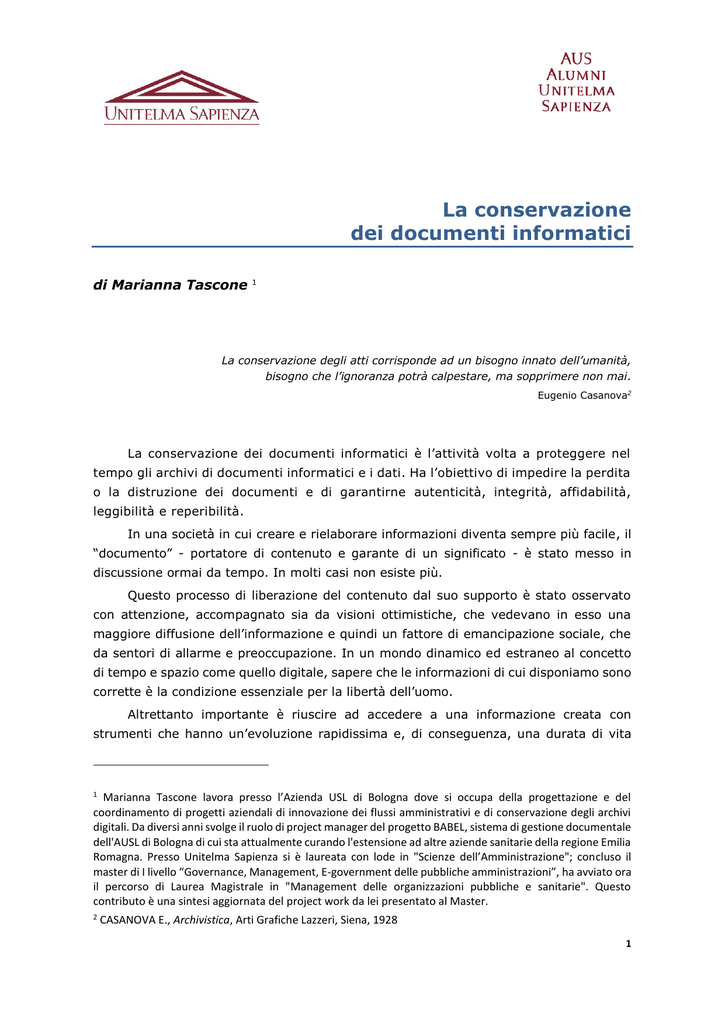 UNITELMA SAPIENZA

AUS
ALUMNI
UNITELMA
SAPIENZA

La conservazione
dei documenti informatici

di Marianna Tascone $^{1}$

La conservazione degli atti corrisponde ad un bisogno innato dell'umanità, bisogno che l'ignoranza potrà calpestare, ma sopprimere non mai.

Eugenio Casanova$^{2}$

La conservazione dei documenti informatici è l'attività volta a proteggere nel tempo gli archivi di documenti informatici e i dati. Ha l'obiettivo di impedire la perdita o la distruzione dei documenti e di garantirne autenticità, integrità, affidabilità, leggibilità e reperibilità.

In una società in cui creare e rielaborare informazioni diventa sempre più facile, il "documento" - portatore di contenuto e garante di un significato - è stato messo in discussione ormai da tempo. In molti casi non esiste più.

Questo processo di liberazione del contenuto dal suo supporto è stato osservato con attenzione, accompagnato sia da visioni ottimistiche, che vedevano in esso una maggiore diffusione dell'informazione e quindi un fattore di emancipazione sociale, che da sentori di allarme e preoccupazione. In un mondo dinamico ed estraneo al concetto di tempo e spazio come quello digitale, sapere che le informazioni di cui disponiamo sono corrette è la condizione essenziale per la libertà dell'uomo.

Altrettanto importante è riuscire ad accedere a una informazione creata con strumenti che hanno un'evoluzione rapidissima e, di conseguenza, una durata di vita

$^{1}$ Marianna Tascone lavora presso l'Azienda USL di Bologna dove si occupa della progettazione e del coordinamento di progetti aziendali di innovazione dei flussi amministrativi e di conservazione degli archivi digitali. Da diversi anni svolge il ruolo di project manager del progetto BABEL, sistema di gestione documentale dell'AUSL di Bologna di cui sta attualmente curando l'estensione ad altre aziende sanitarie della regione Emilia Romagna. Presso Unitelma Sapienza si è laureata con lode in "Scienze dell'Amministrazione"; concluso il master di I livello "Governance, Management, E-government delle pubbliche amministrazioni", ha avviato ora il percorso di Laurea Magistrale in "Management delle organizzazioni pubbliche e sanitarie". Questo contributo è una sintesi aggiornata del project work da lei presentato al Master.

$^{2}$ CASANOVA E., Archivistica, Arti Grafiche Lazzeri, Siena, 1928

1